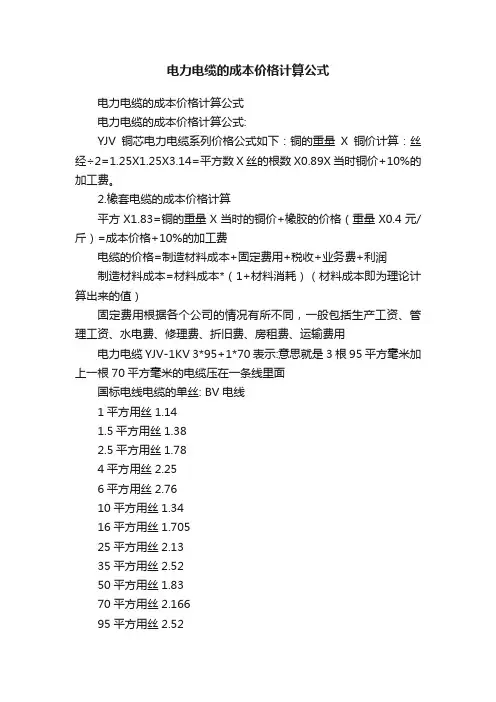 电力电缆的成本价格计算公式

电力电缆的成本价格计算公式

电力电缆的成本价格计算公式:

YJV 铜芯电力电缆系列价格公式如下：铜的重量 X 铜价计算：丝经÷2=1.25X1.25X3.14=平方数 X 丝的根数 X0.89X 当时铜价+10%的加工费。

2.橡套电缆的成本价格计算

平方 X1.83=铜的重量 X 当时的铜价+橡胶的价格（重量 X0.4 元/斤）=成本价格+10%的加工费

电缆的价格=制造材料成本+固定费用+税收+业务费+利润

制造材料成本=材料成本*（1+材料消耗）（材料成本即为理论计算出来的值）

固定费用根据各个公司的情况有所不同，一般包括生产工资、管理工资、水电费、修理费、折旧费、房租费、运输费用

电力电缆 YJV-1KV 3*95+1*70 表示:意思就是 3 根 95 平方毫米加上一根 70 平方毫米的电缆压在一条线里面

国标电线电缆的单丝: BV 电线

1 平方用丝 1.14

1.5 平方用丝 1.38

2.5 平方用丝 1.78

4 平方用丝 2.25

6 平方用丝 2.76

10 平方用丝 1.34

16 平方用丝 1.705

25 平方用丝 2.13

35 平方用丝 2.52

50 平方用丝 1.83

70 平方用丝 2.166

95 平方用丝 2.52